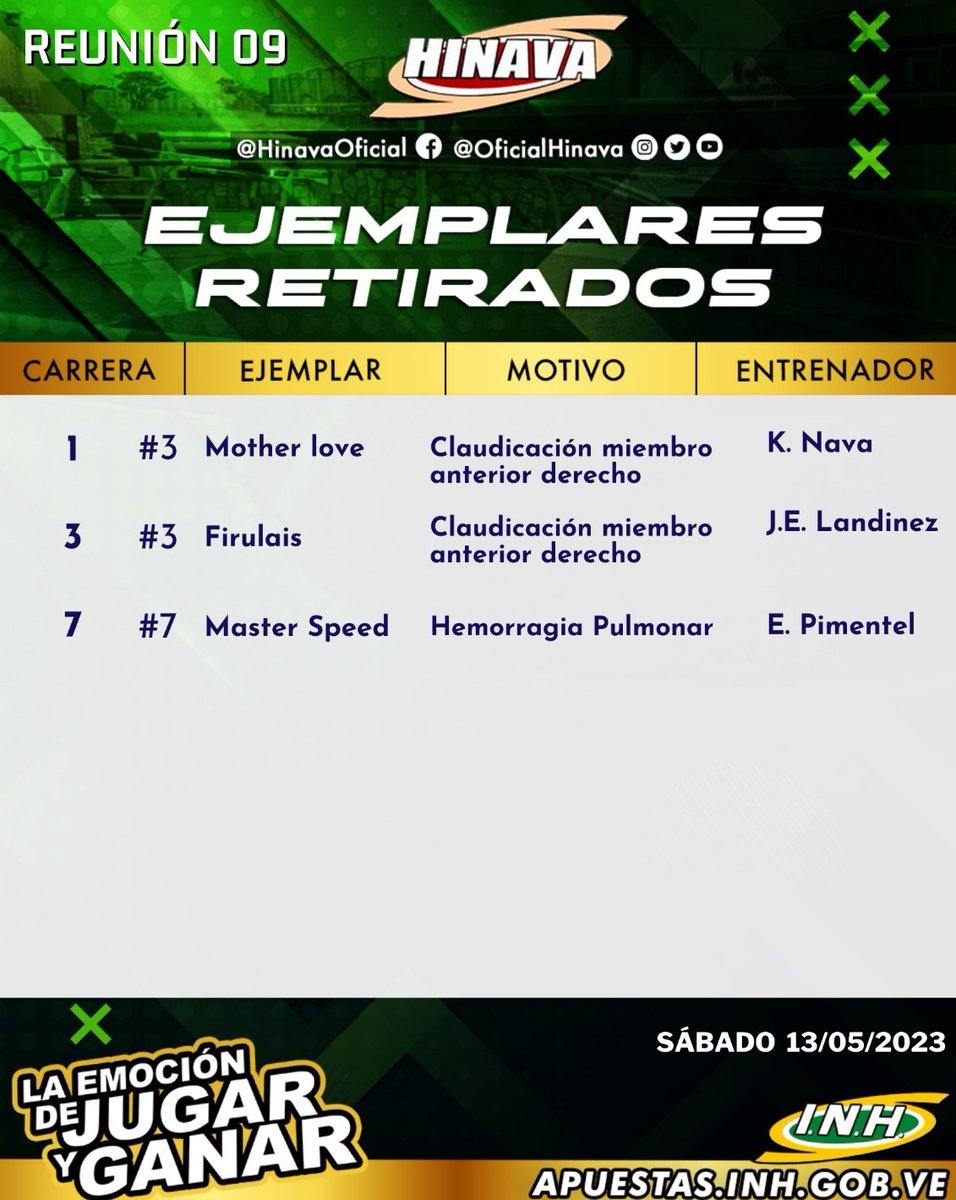 REUNIÓN 09

HINAVA

@HinavaOficial @OficialHinava

EJEMPLARES RETIRADOS

| CARRERA | EJEMPLAR | MOTIVO | ENTRENADOR |
|---|---|---|---|
| 1 | #3 Mother love | Claudicación miembro anterior derecho | K. Nava |
| 3 | #3 Firulais | Claudicación miembro anterior derecho | J.E. Landinez |
| 7 | #7 Master Speed | Hemorragia Pulmonar | E. Pimentel |

SÁBADO 13/05/2023

LA EMOCIÓN DE JUGAR Y GANAR

I.N.H.

APUESTAS.INH.GOB.VE